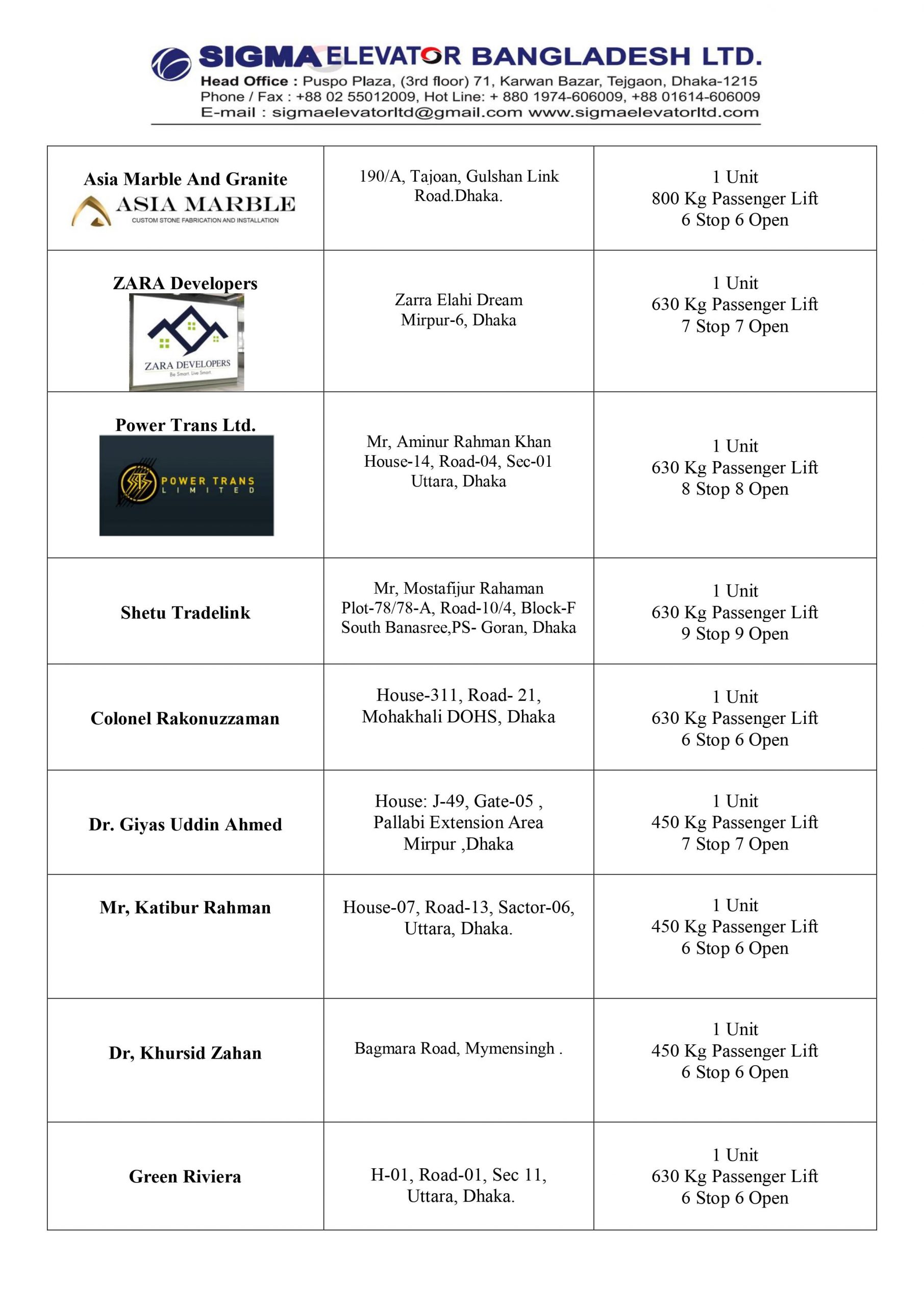 SIGMA ELEVATOR BANGLADESH LTD.
Head Office : Puspo Plaza, (3rd floor) 71, Karwan Bazar, Tejgaon, Dhaka-1215
Phone / Fax : +88 02 55012009, Hot Line: + 880 1974-606009, +88 01614-606009
E-mail : sigmaelevatorltd@gmail.com www.sigmaelevatorltd.com

| | | |
|---|---|---|
| Asia Marble And Granite ASIA MARBLE CUSTOM STONE FABRICATION AND INSTALLATION | 190/A, Tajoan, Gulshan Link Road.Dhaka. | 1 Unit 800 Kg Passenger Lift 6 Stop 6 Open |
| ZARA Developers ZARA DEVELOPERS Be Smart. Live Smart. | Zarra Elahi Dream Mirpur-6, Dhaka | 1 Unit 630 Kg Passenger Lift 7 Stop 7 Open |
| Power Trans Ltd. POWER TRANS LIMITED | Mr, Aminur Rahman Khan House-14, Road-04, Sec-01 Uttara, Dhaka | 1 Unit 630 Kg Passenger Lift 8 Stop 8 Open |
| Shetu Tradelink | Mr, Mostafijur Rahaman Plot-78/78-A, Road-10/4, Block-F South Banasree,PS- Goran, Dhaka | 1 Unit 630 Kg Passenger Lift 9 Stop 9 Open |
| Colonel Rakonuzzaman | House-311, Road- 21, Mohakhali DOHS, Dhaka | 1 Unit 630 Kg Passenger Lift 6 Stop 6 Open |
| Dr. Giyas Uddin Ahmed | House: J-49, Gate-05 , Pallabi Extension Area Mirpur ,Dhaka | 1 Unit 450 Kg Passenger Lift 7 Stop 7 Open |
| Mr, Katibur Rahman | House-07, Road-13, Sactor-06, Uttara, Dhaka. | 1 Unit 450 Kg Passenger Lift 6 Stop 6 Open |
| Dr, Khursid Zahan | Bagmara Road, Mymensingh . | 1 Unit 450 Kg Passenger Lift 6 Stop 6 Open |
| Green Riviera | H-01, Road-01, Sec 11, Uttara, Dhaka. | 1 Unit 630 Kg Passenger Lift 6 Stop 6 Open |